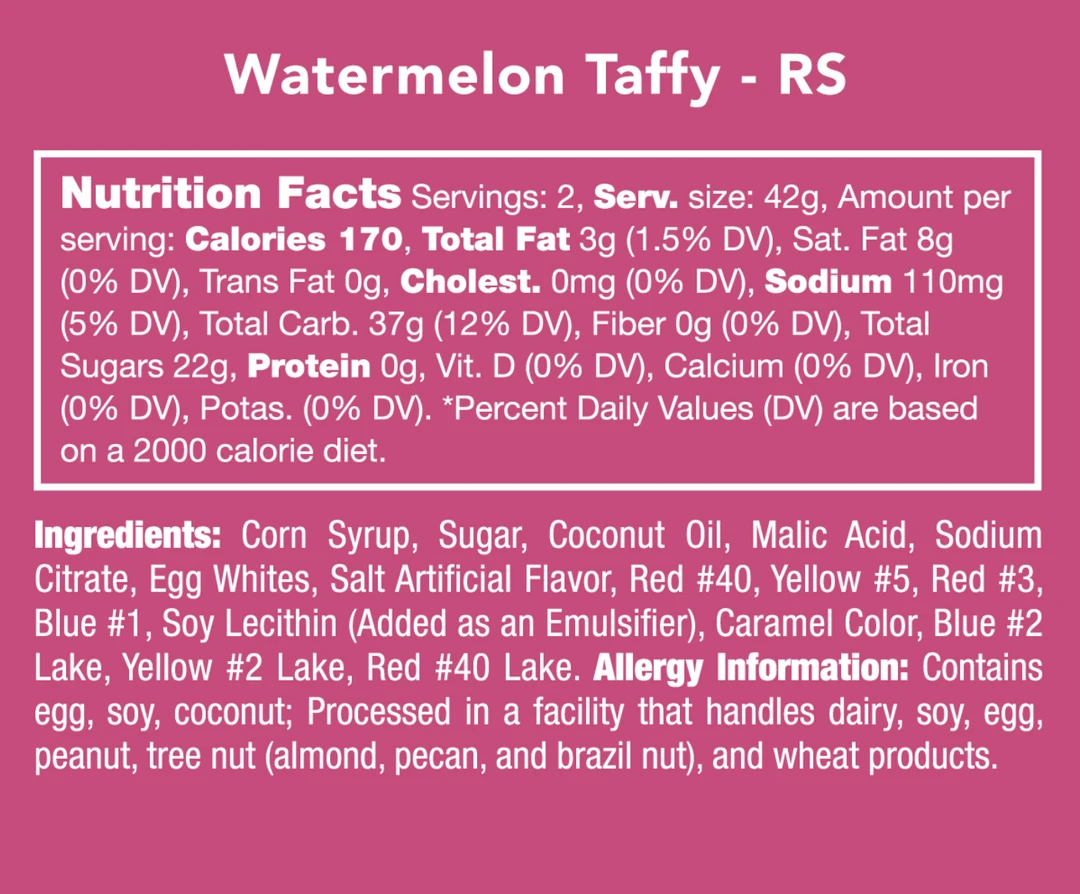 Watermelon Taffy - RS

Nutrition Facts Servings: 2, Serv. size: 42g, Amount per serving: Calories 170, Total Fat 3g (1.5% DV), Sat. Fat 8g (0% DV), Trans Fat 0g, Cholest. 0mg (0% DV), Sodium 110mg (5% DV), Total Carb. 37g (12% DV), Fiber 0g (0% DV), Total Sugars 22g, Protein 0g, Vit. D (0% DV), Calcium (0% DV), Iron (0% DV), Potas. (0% DV). *Percent Daily Values (DV) are based on a 2000 calorie diet.

Ingredients: Corn Syrup, Sugar, Coconut Oil, Malic Acid, Sodium Citrate, Egg Whites, Salt Artificial Flavor, Red #40, Yellow #5, Red #3, Blue #1, Soy Lecithin (Added as an Emulsifier), Caramel Color, Blue #2 Lake, Yellow #2 Lake, Red #40 Lake. Allergy Information: Contains egg, soy, coconut; Processed in a facility that handles dairy, soy, egg, peanut, tree nut (almond, pecan, and brazil nut), and wheat products.